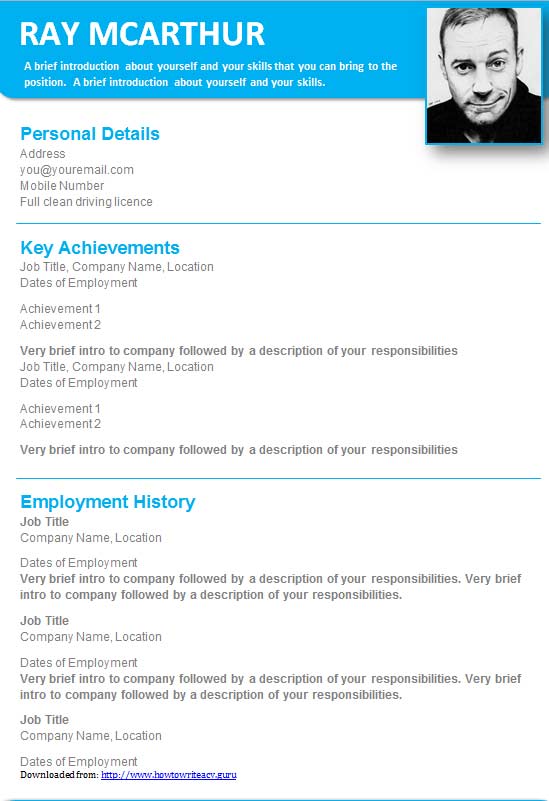 RAY MCARTHUR

A brief introduction about yourself and your skills that you can bring to the position. A brief introduction about yourself and your skills.

Personal Details
Address
you@youremail.com
Mobile Number
Full clean driving licence

Key Achievements
Job Title, Company Name, Location
Dates of Employment

Achievement 1
Achievement 2

Very brief intro to company followed by a description of your responsibilities
Job Title, Company Name, Location
Dates of Employment

Achievement 1
Achievement 2

Very brief intro to company followed by a description of your responsibilities

Employment History
Job Title
Company Name, Location

Dates of Employment
Very brief intro to company followed by a description of your responsibilities. Very brief intro to company followed by a description of your responsibilities.

Job Title
Company Name, Location

Dates of Employment
Very brief intro to company followed by a description of your responsibilities. Very brief intro to company followed by a description of your responsibilities.

Job Title
Company Name, Location

Dates of Employment
Downloaded from: http://www.howtowriteacv.guru